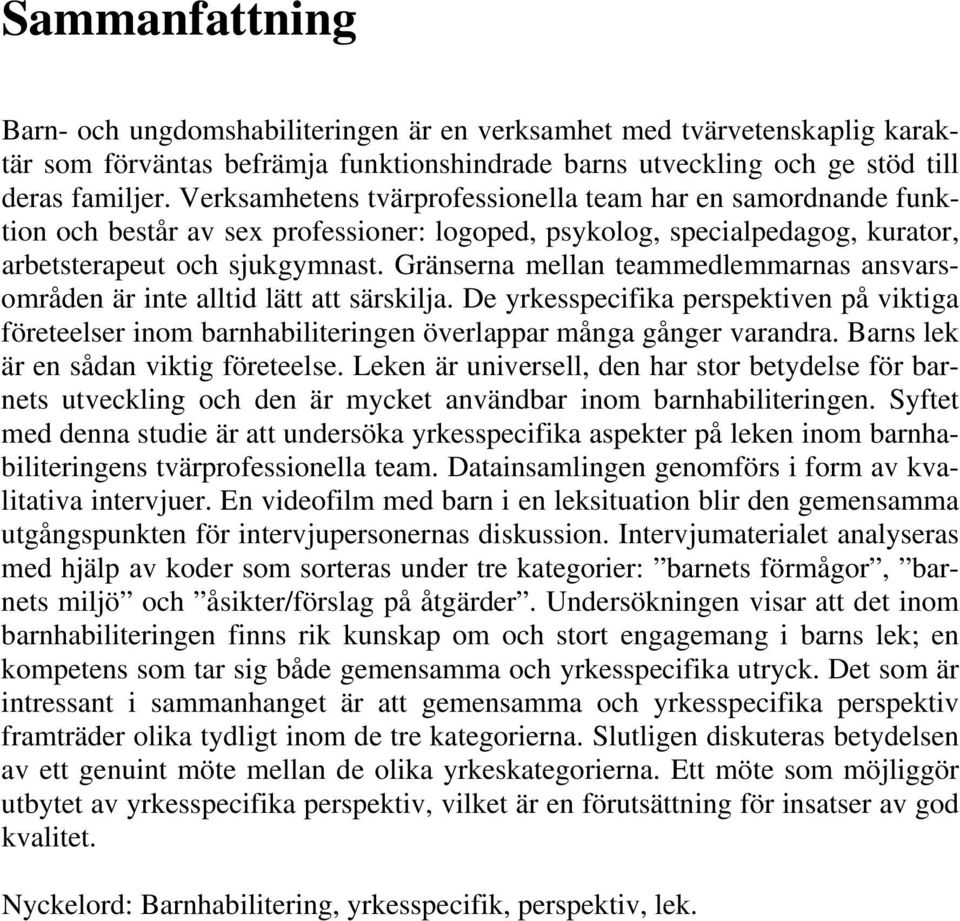 Sammanfattning

Barn- och ungdomshabiliteringen är en verksamhet med tvärvetenskaplig karaktär som förväntas befrämja funktionshindrade barns utveckling och ge stöd till deras familjer. Verksamhetens tvärprofessionella team har en samordnande funktion och består av sex professioner: logoped, psykolog, specialpedagog, kurator, arbetsterapeut och sjukgymnast. Gränserna mellan teammedlemmarnas ansvarsområden är inte alltid lätt att särskilja. De yrkesspecifika perspektiven på viktiga företeelser inom barnhabiliteringen överlappar många gånger varandra. Barns lek är en sådan viktig företeelse. Leken är universell, den har stor betydelse för barnets utveckling och den är mycket användbar inom barnhabiliteringen. Syftet med denna studie är att undersöka yrkesspecifika aspekter på leken inom barnhabiliteringens tvärprofessionella team. Datainsamlingen genomförs i form av kvalitativa intervjuer. En videofilm med barn i en leksituation blir den gemensamma utgångspunkten för intervjupersonernas diskussion. Intervjumaterialet analyseras med hjälp av koder som sorteras under tre kategorier: ”barnets förmågor”, ”barnets miljö” och ”åsikter/förslag på åtgärder”. Undersökningen visar att det inom barnhabiliteringen finns rik kunskap om och stort engagemang i barns lek; en kompetens som tar sig både gemensamma och yrkesspecifika utryck. Det som är intressant i sammanhanget är att gemensamma och yrkesspecifika perspektiv framträder olika tydligt inom de tre kategorierna. Slutligen diskuteras betydelsen av ett genuint möte mellan de olika yrkeskategorierna. Ett möte som möjliggör utbytet av yrkesspecifika perspektiv, vilket är en förutsättning för insatser av god kvalitet.

Nyckelord: Barnhabilitering, yrkesspecifik, perspektiv, lek.